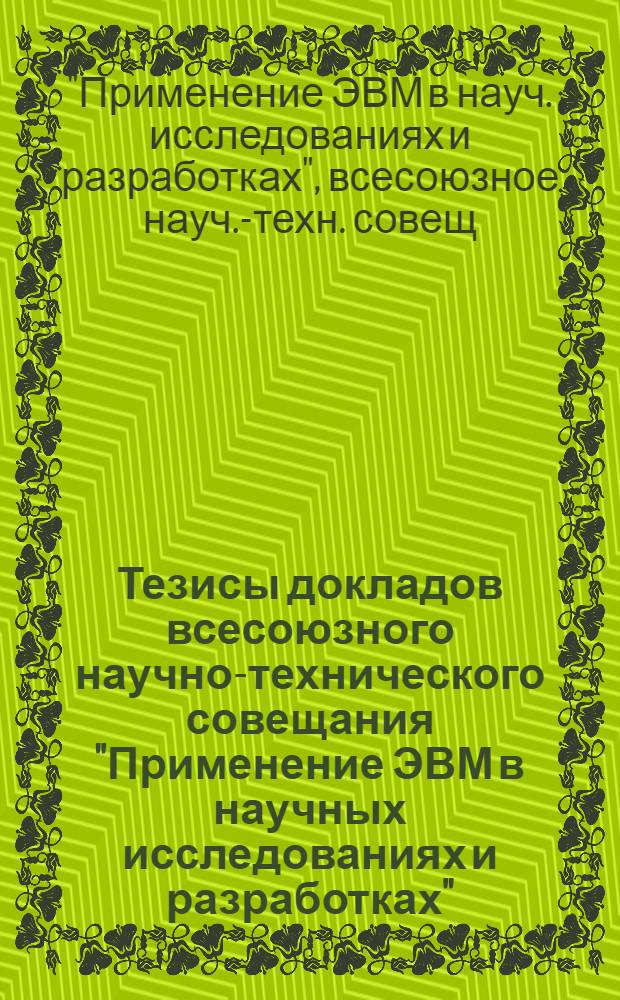 "Применение ЭВМ в науч. исследованиях и разработках", всесоюзное науч.-техн. совещ

Тезисы докладов всесоюзного научно-технического совещания "Применение ЭВМ в научных исследованиях и разработках"